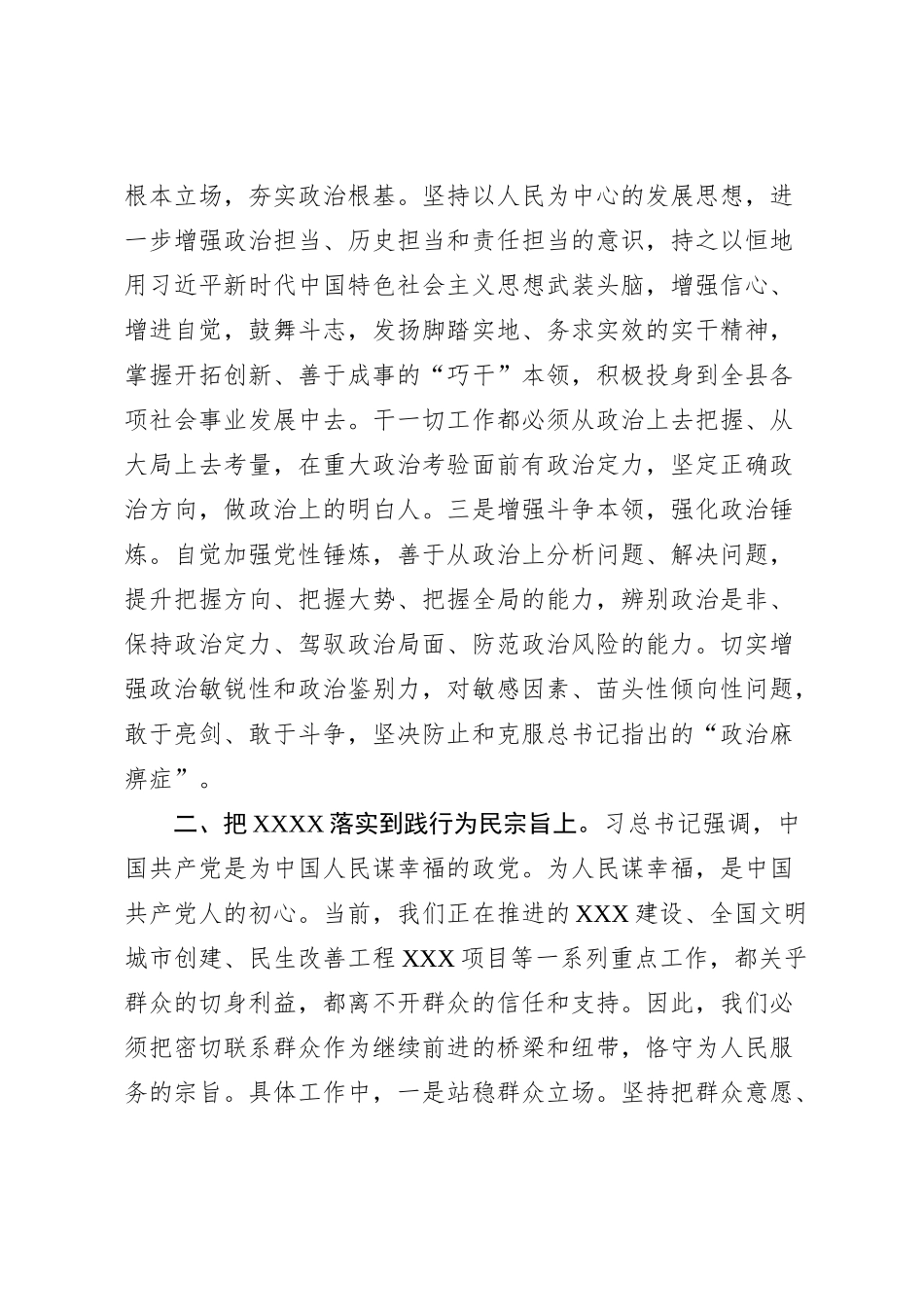 根本立场，夯实政治根基。坚持以人民为中心的发展思想，进一步增强政治担当、历史担当和责任担当的意识，持之以恒地用习近平新时代中国特色社会主义思想武装头脑，增强信心、增进自觉，鼓舞斗志，发扬脚踏实地、务求实效的实干精神，掌握开拓创新、善于成事的“巧干”本领，积极投身到全县各项社会事业发展中去。干一切工作都必须从政治上去把握、从大局上去考量，在重大政治考验面前有政治定力，坚定正确政治方向，做政治上的明白人。三是增强斗争本领，强化政治锤炼。自觉加强党性锤炼，善于从政治上分析问题、解决问题，提升把握方向、把握大势、把握全局的能力，辨别政治是非、保持政治定力、驾驭政治局面、防范政治风险的能力。切实增强政治敏锐性和政治鉴别力，对敏感因素、苗头性倾向性问题，敢于亮剑、敢于斗争，坚决防止和克服总书记指出的“政治麻痹症”。

二、把XXXX落实到践行为民宗旨上。习总书记强调，中国共产党是为中国人民谋幸福的政党。为人民谋幸福，是中国共产党人的初心。当前，我们正在推进的XXX建设、全国文明城市创建、民生改善工程XXX项目等一系列重点工作，都关乎群众的切身利益，都离不开群众的信任和支持。因此，我们必须把密切联系群众作为继续前进的桥梁和纽带，恪守为人民服务的宗旨。具体工作中，一是站稳群众立场。坚持把群众意愿、